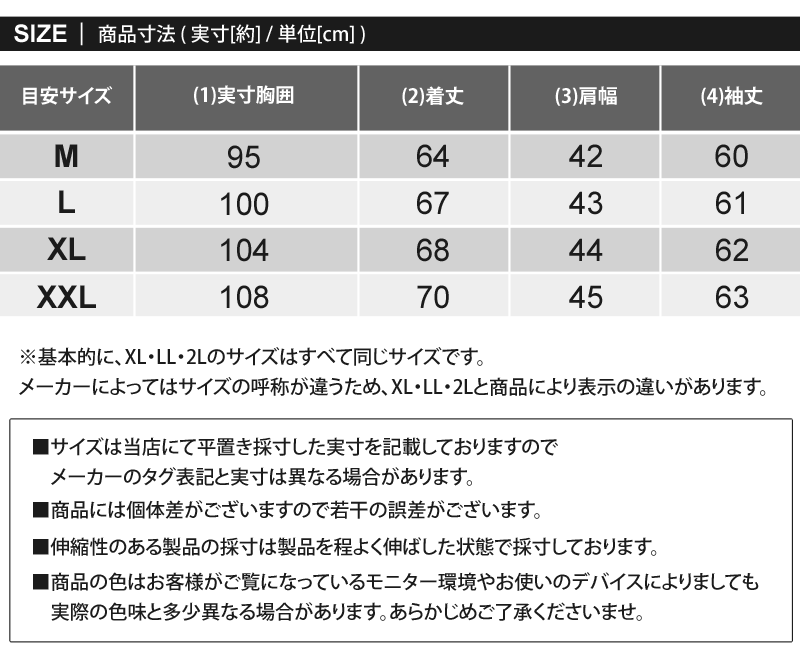 SIZE | 商品寸法 ( 実寸[約] / 単位[cm] )

| 目安サイズ | (1)実寸胸囲 | (2)着丈 | (3)肩幅 | (4)袖丈 |
|---|---|---|---|---|
| M | 95 | 64 | 42 | 60 |
| L | 100 | 67 | 43 | 61 |
| XL | 104 | 68 | 44 | 62 |
| XXL | 108 | 70 | 45 | 63 |

※基本的に、XL・LL・2Lのサイズはすべて同じサイズです。
メーカーによってはサイズの呼称が違うため、XL・LL・2Lと商品により表示の違いがあります。

■サイズは当店にて平置き採寸した実寸を記載しておりますので
メーカーのタグ表記と実寸は異なる場合があります。
■商品には個体差がございますので若干の誤差がございます。
■伸縮性のある製品の採寸は製品を程よく伸ばした状態で採寸しております。
■商品の色はお客様がご覧になっているモニター環境やお使いのデバイスによりましても
実際の色味と多少異なる場合があります。あらかじめご了承くださいませ。